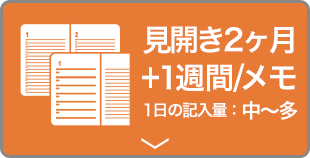 1
2
1

見開き2ヶ月
+1週間/メモ
1日の記入量：中〜多